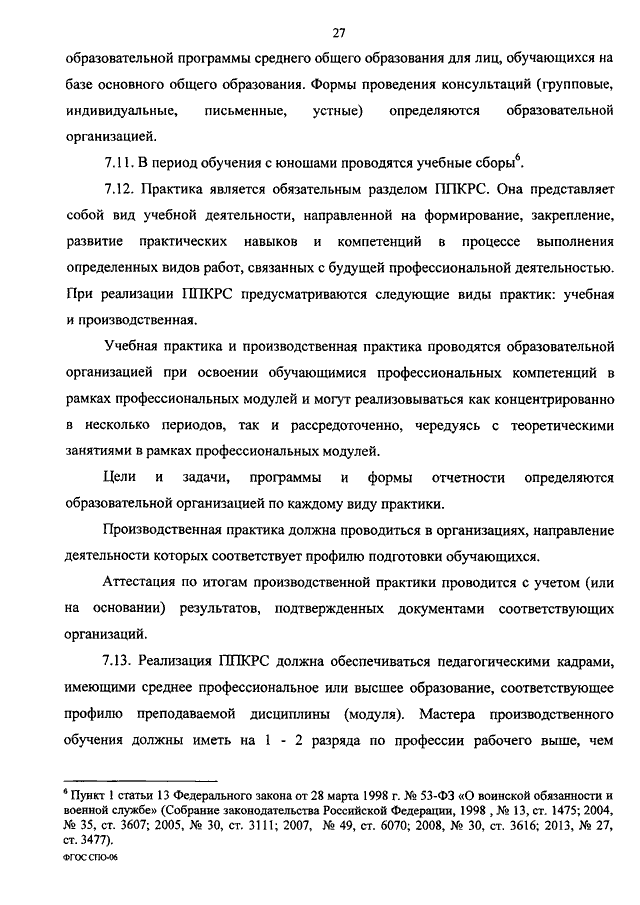 27

образовательной программы среднего общего образования для лиц, обучающихся на базе основного общего образования. Формы проведения консультаций (групповые, индивидуальные, письменные, устные) определяются образовательной организацией.

7.11. В период обучения с юношами проводятся учебные сборы$^6$.

7.12. Практика является обязательным разделом ППКРС. Она представляет собой вид учебной деятельности, направленной на формирование, закрепление, развитие практических навыков и компетенций в процессе выполнения определенных видов работ, связанных с будущей профессиональной деятельностью. При реализации ППКРС предусматриваются следующие виды практик: учебная и производственная.

Учебная практика и производственная практика проводятся образовательной организацией при освоении обучающимися профессиональных компетенций в рамках профессиональных модулей и могут реализовываться как концентрированно в несколько периодов, так и рассредоточенно, чередуясь с теоретическими занятиями в рамках профессиональных модулей.

Цели и задачи, программы и формы отчетности определяются образовательной организацией по каждому виду практики.

Производственная практика должна проводиться в организациях, направление деятельности которых соответствует профилю подготовки обучающихся.

Аттестация по итогам производственной практики проводится с учетом (или на основании) результатов, подтвержденных документами соответствующих организаций.

7.13. Реализация ППКРС должна обеспечиваться педагогическими кадрами, имеющими среднее профессиональное или высшее образование, соответствующее профилю преподаваемой дисциплины (модуля). Мастера производственного обучения должны иметь на 1 - 2 разряда по профессии рабочего выше, чем

$^6$ Пункт 1 статьи 13 Федерального закона от 28 марта 1998 г. № 53-ФЗ «О воинской обязанности и военной службе» (Собрание законодательства Российской Федерации, 1998 , № 13, ст. 1475; 2004, № 35, ст. 3607; 2005, № 30, ст. 3111; 2007, № 49, ст. 6070; 2008, № 30, ст. 3616; 2013, № 27, ст. 3477).

ФГОС СПО-06